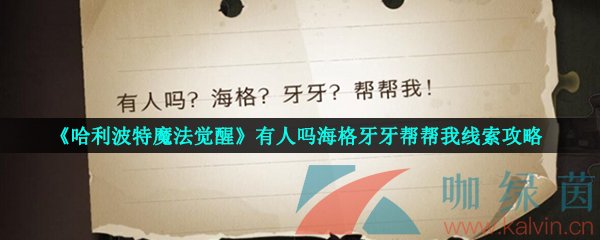 有人吗？海格？牙牙？帮帮我！

《哈利波特魔法觉醒》有人吗海格牙牙帮帮我线索攻略

咖绿茵
www.kalvin.cn